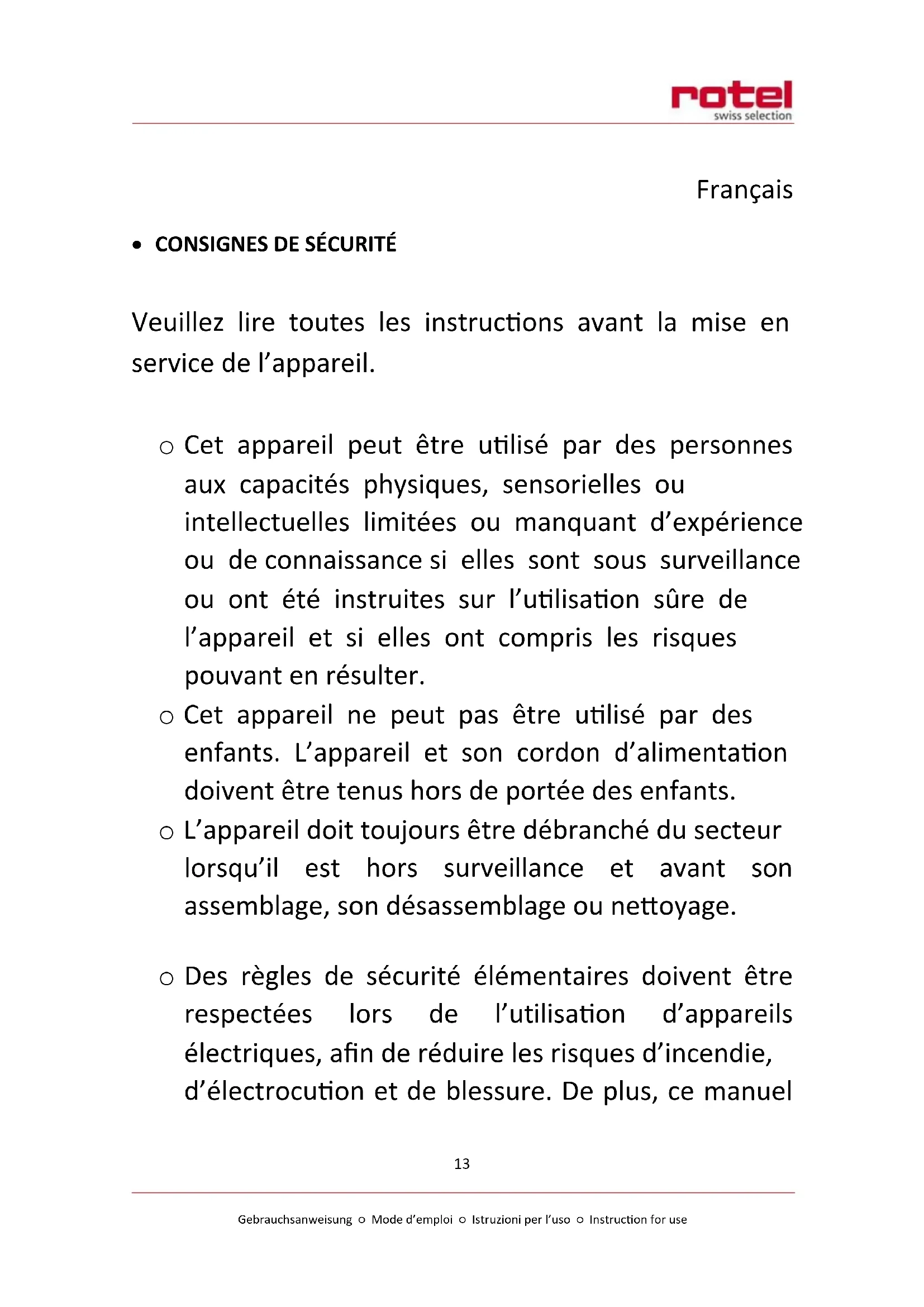 rotel
swiss selection

Français

• CONSIGNES DE SÉCURITÉ

Veuillez lire toutes les instructions avant la mise en service de l'appareil.

○ Cet appareil peut être utilisé par des personnes aux capacités physiques, sensorielles ou intellectuelles limitées ou manquant d'expérience ou de connaissance si elles sont sous surveillance ou ont été instruites sur l'utilisation sûre de l'appareil et si elles ont compris les risques pouvant en résulter.
○ Cet appareil ne peut pas être utilisé par des enfants. L'appareil et son cordon d'alimentation doivent être tenus hors de portée des enfants.
○ L'appareil doit toujours être débranché du secteur lorsqu'il est hors surveillance et avant son assemblage, son désassemblage ou nettoyage.

○ Des règles de sécurité élémentaires doivent être respectées lors de l'utilisation d'appareils électriques, afin de réduire les risques d'incendie, d'électrocution et de blessure. De plus, ce manuel

13

Gebrauchsanweisung ○ Mode d'emploi ○ Istruzioni per l'uso ○ Instruction for use